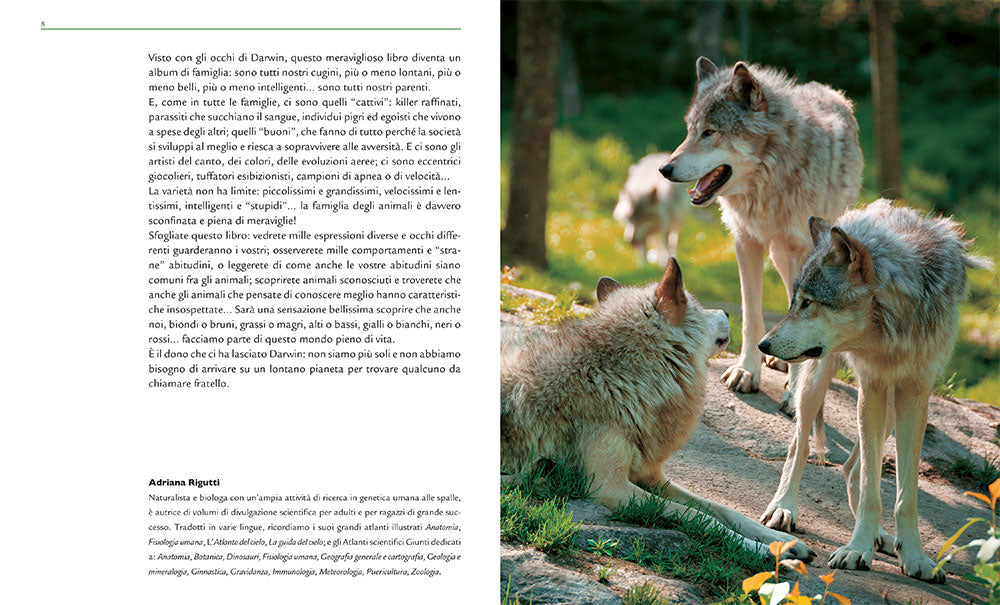 8

Visto con gli occhi di Darwin, questo meraviglioso libro diventa un album di famiglia: sono tutti nostri cugini, più o meno lontani, più o meno belli, più o meno intelligenti... sono tutti nostri parenti.
E, come in tutte le famiglie, ci sono quelli "cattivi": killer raffinati, parassiti che succhiano il sangue, individui pigri ed egoisti che vivono a spese degli altri; quelli "buoni", che fanno di tutto perché la società si sviluppi al meglio e riesca a sopravvivere alle avversità. E ci sono gli artisti del canto, dei colori, delle evoluzioni aeree; ci sono eccentrici giocolieri, tuffatori esibizionisti, campioni di apnea o di velocità...
La varietà non ha limite: piccolissimi e grandissimi, velocissimi e lentissimi, intelligenti e "stupidi"... la famiglia degli animali è davvero sconfinata e piena di meraviglie!
Sfogliate questo libro: vedrete mille espressioni diverse e occhi differenti guarderanno i vostri; osserverete mille comportamenti e "strane" abitudini, o leggerete di come anche le vostre abitudini siano comuni fra gli animali; scoprirete animali sconosciuti e troverete che anche gli animali che pensate di conoscere meglio hanno caratteristiche insospettate... Sarà una sensazione bellissima scoprire che anche noi, biondi o bruni, grassi o magri, alti o bassi, gialli o bianchi, neri o rossi... facciamo parte di questo mondo pieno di vita.
È il dono che ci ha lasciato Darwin: non siamo più soli e non abbiamo bisogno di arrivare su un lontano pianeta per trovare qualcuno da chiamare fratello.

Adriana Rigutti
Naturalista e biologa con un'ampia attività di ricerca in genetica umana alle spalle, è autrice di volumi di divulgazione scientifica per adulti e per ragazzi di grande successo. Tradotti in varie lingue, ricordiamo i suoi grandi atlanti illustrati Anatomia, Fisiologia umana, L'Atlante del cielo, La guida del cielo; e gli Atlanti scientifici Giunti dedicati a: Anatomia, Botanica, Dinosauri, Fisiologia umana, Geografia generale e cartografia, Geologia e mineralogia, Ginnastica, Gravidanza, Immunologia, Meteorologia, Puericultura, Zoologia.